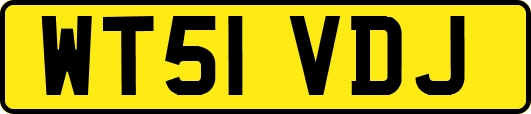 WT51 VDJ